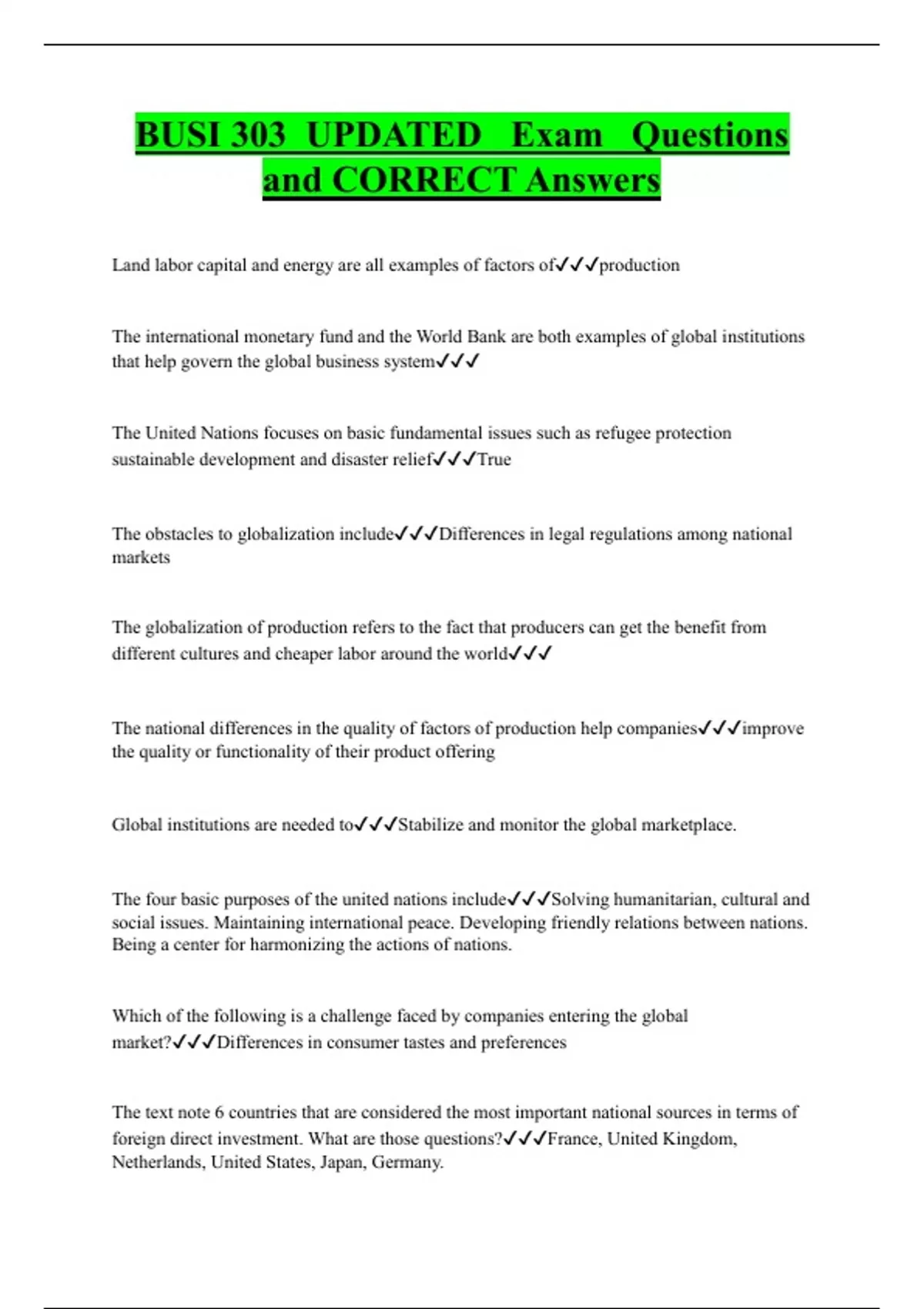 BUSI 303 UPDATED Exam Questions and CORRECT Answers

Land labor capital and energy are all examples of factors of✓✓✓production

The international monetary fund and the World Bank are both examples of global institutions that help govern the global business system✓✓✓

The United Nations focuses on basic fundamental issues such as refugee protection sustainable development and disaster relief✓✓✓True

The obstacles to globalization include✓✓✓Differences in legal regulations among national markets

The globalization of production refers to the fact that producers can get the benefit from different cultures and cheaper labor around the world✓✓✓

The national differences in the quality of factors of production help companies✓✓✓improve the quality or functionality of their product offering

Global institutions are needed to✓✓✓Stabilize and monitor the global marketplace.

The four basic purposes of the united nations include✓✓✓Solving humanitarian, cultural and social issues. Maintaining international peace. Developing friendly relations between nations. Being a center for harmonizing the actions of nations.

Which of the following is a challenge faced by companies entering the global market?✓✓✓Differences in consumer tastes and preferences

The text note 6 countries that are considered the most important national sources in terms of foreign direct investment. What are those questions?✓✓✓France, United Kingdom, Netherlands, United States, Japan, Germany.